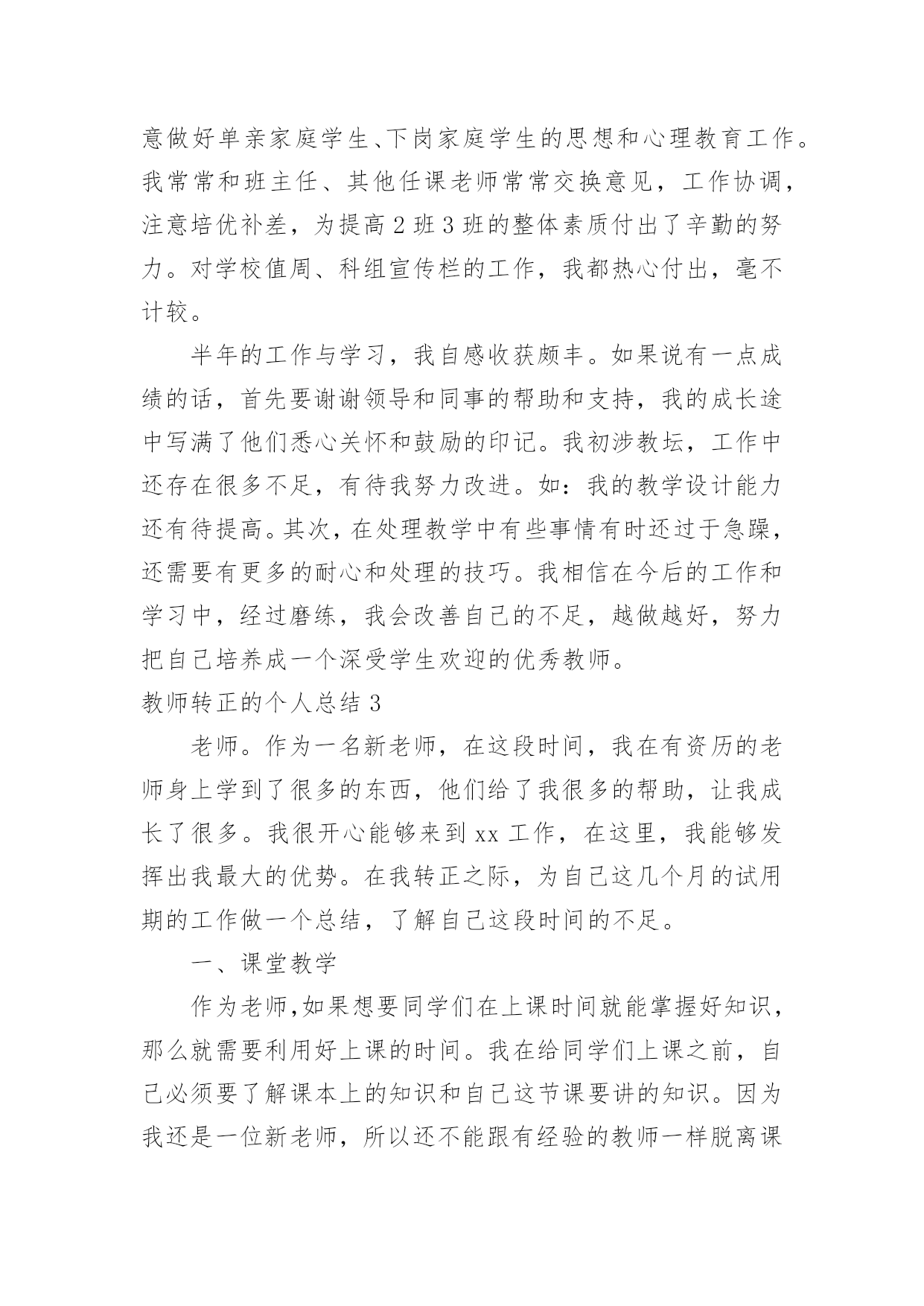 意做好单亲家庭学生、下岗家庭学生的思想和心理教育工作。我常常和班主任、其他任课老师常常交换意见，工作协调，注意培优补差，为提高 2 班 3 班的整体素质付出了辛勤的努力。对学校值周、科组宣传栏的工作，我都热心付出，毫不计较。

半年的工作与学习，我自感收获颇丰。如果说有一点成绩的话，首先要谢谢领导和同事的帮助和支持，我的成长途中写满了他们悉心关怀和鼓励的印记。我初涉教坛，工作中还存在很多不足，有待我努力改进。如：我的教学设计能力还有待提高。其次，在处理教学中有些事情有时还过于急躁，还需要有更多的耐心和处理的技巧。我相信在今后的工作和学习中，经过磨练，我会改善自己的不足，越做越好，努力把自己培养成一个深受学生欢迎的优秀教师。

教师转正的个人总结 3

老师。作为一名新老师，在这段时间，我在有资历的老师身上学到了很多的东西，他们给了我很多的帮助，让我成长了很多。我很开心能够来到 xx 工作，在这里，我能够发挥出我最大的优势。在我转正之际，为自己这几个月的试用期的工作做一个总结，了解自己这段时间的不足。

一、课堂教学

作为老师,如果想要同学们在上课时间就能掌握好知识，那么就需要利用好上课的时间。我在给同学们上课之前，自己必须要了解课本上的知识和自己这节课要讲的知识。因为我还是一位新老师，所以还不能跟有经验的教师一样脱离课